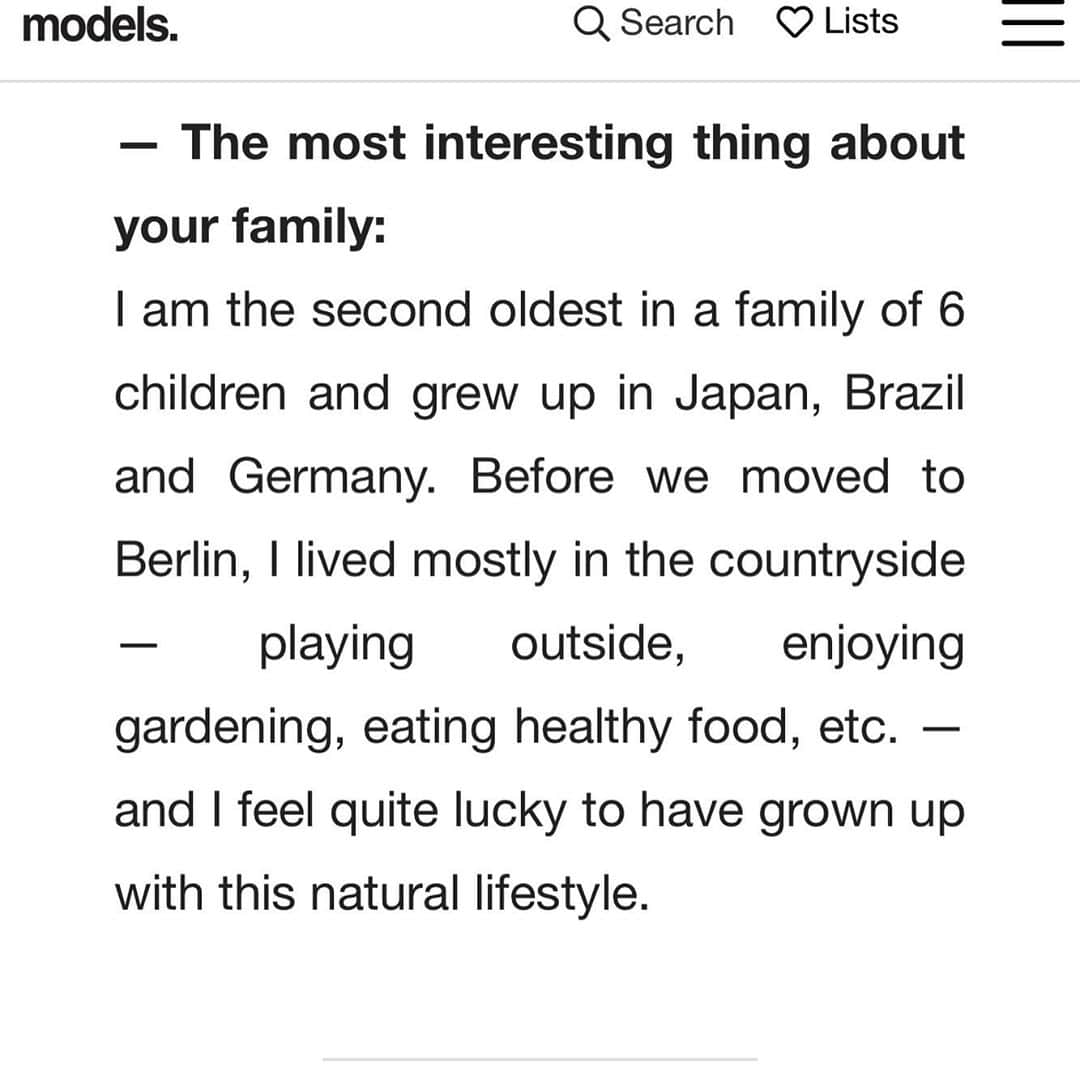 models. Search Lists

— The most interesting thing about your family:

I am the second oldest in a family of 6 children and grew up in Japan, Brazil and Germany. Before we moved to Berlin, I lived mostly in the countryside — playing outside, enjoying gardening, eating healthy food, etc. — and I feel quite lucky to have grown up with this natural lifestyle.